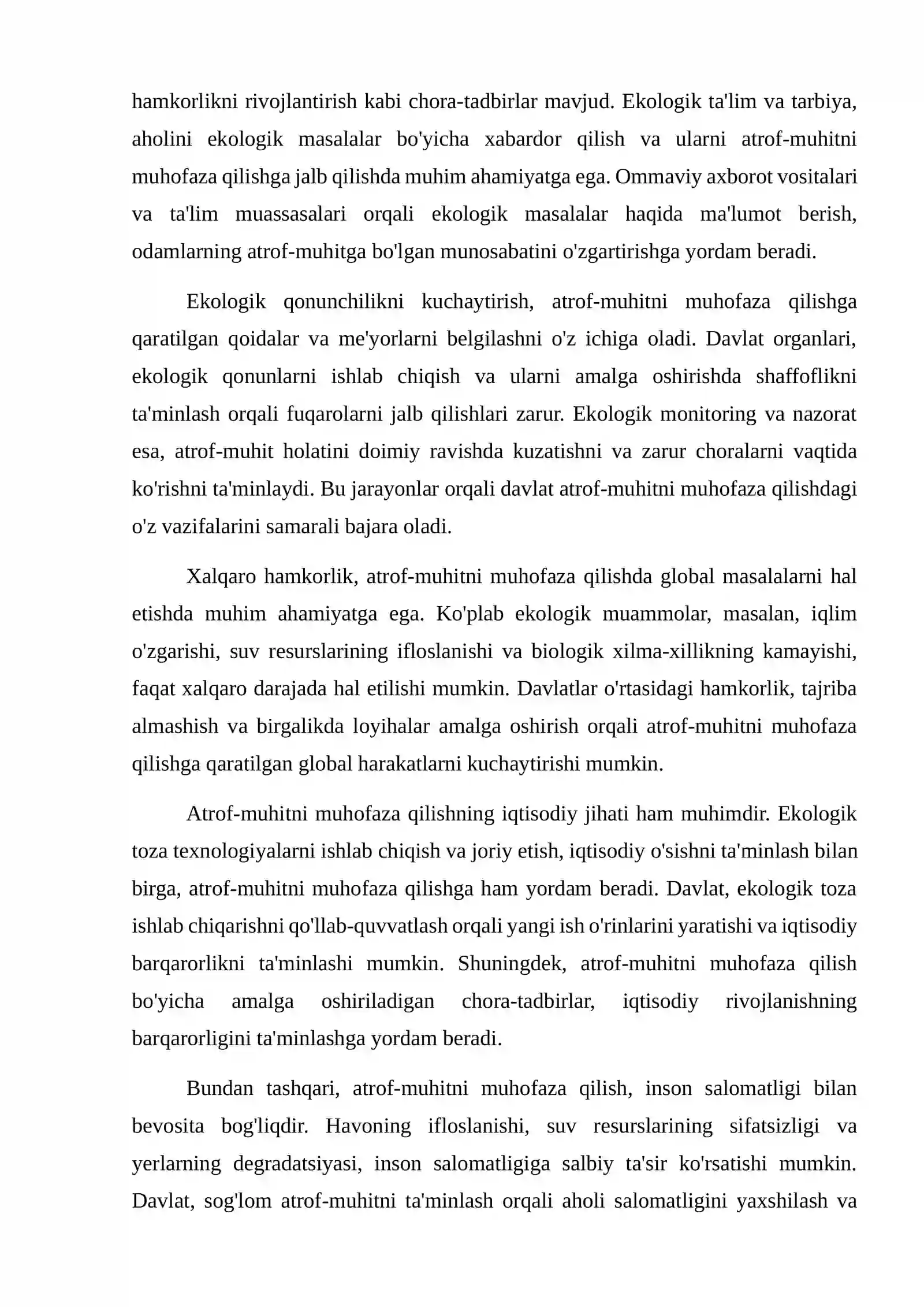 hamkorlikni rivojlantirish kabi chora-tadbirlar mavjud. Ekologik ta'lim va tarbiya, aholini ekologik masalalar bo'yicha xabardor qilish va ularni atrof-muhitni muhofaza qilishga jalb qilishda muhim ahamiyatga ega. Ommaviy axborot vositalari va ta'lim muassasalari orqali ekologik masalalar haqida ma'lumot berish, odamlarning atrof-muhitga bo'lgan munosabatini o'zgartirishga yordam beradi.

Ekologik qonunchilikni kuchaytirish, atrof-muhitni muhofaza qilishga qaratilgan qoidalar va me'yorlarni belgilashni o'z ichiga oladi. Davlat organlari, ekologik qonunlarni ishlab chiqish va ularni amalga oshirishda shaffoflikni ta'minlash orqali fuqarolarni jalb qilishlari zarur. Ekologik monitoring va nazorat esa, atrof-muhit holatini doimiy ravishda kuzatishni va zarur choralarni vaqtida ko'rishni ta'minlaydi. Bu jarayonlar orqali davlat atrof-muhitni muhofaza qilishdagi o'z vazifalarini samarali bajara oladi.

Xalqaro hamkorlik, atrof-muhitni muhofaza qilishda global masalalarni hal etishda muhim ahamiyatga ega. Ko'plab ekologik muammolar, masalan, iqlim o'zgarishi, suv resurslarining ifloslanishi va biologik xilma-xillikning kamayishi, faqat xalqaro darajada hal etilishi mumkin. Davlatlar o'rtasidagi hamkorlik, tajriba almashish va birgalikda loyihalar amalga oshirish orqali atrof-muhitni muhofaza qilishga qaratilgan global harakatlarni kuchaytirishi mumkin.

Atrof-muhitni muhofaza qilishning iqtisodiy jihati ham muhimdir. Ekologik toza texnologiyalarni ishlab chiqish va joriy etish, iqtisodiy o'sishni ta'minlash bilan birga, atrof-muhitni muhofaza qilishga ham yordam beradi. Davlat, ekologik toza ishlab chiqarishni qo'llab-quvvatlash orqali yangi ish o'rinlarini yaratishi va iqtisodiy barqarorlikni ta'minlashi mumkin. Shuningdek, atrof-muhitni muhofaza qilish bo'yicha amalga oshiriladigan chora-tadbirlar, iqtisodiy rivojlanishning barqarorligini ta'minlashga yordam beradi.

Bundan tashqari, atrof-muhitni muhofaza qilish, inson salomatligi bilan bevosita bog'liqdir. Havoning ifloslanishi, suv resurslarining sifatsizligi va yerlarning degradatsiyasi, inson salomatligiga salbiy ta'sir ko'rsatishi mumkin. Davlat, sog'lom atrof-muhitni ta'minlash orqali aholi salomatligini yaxshilash va